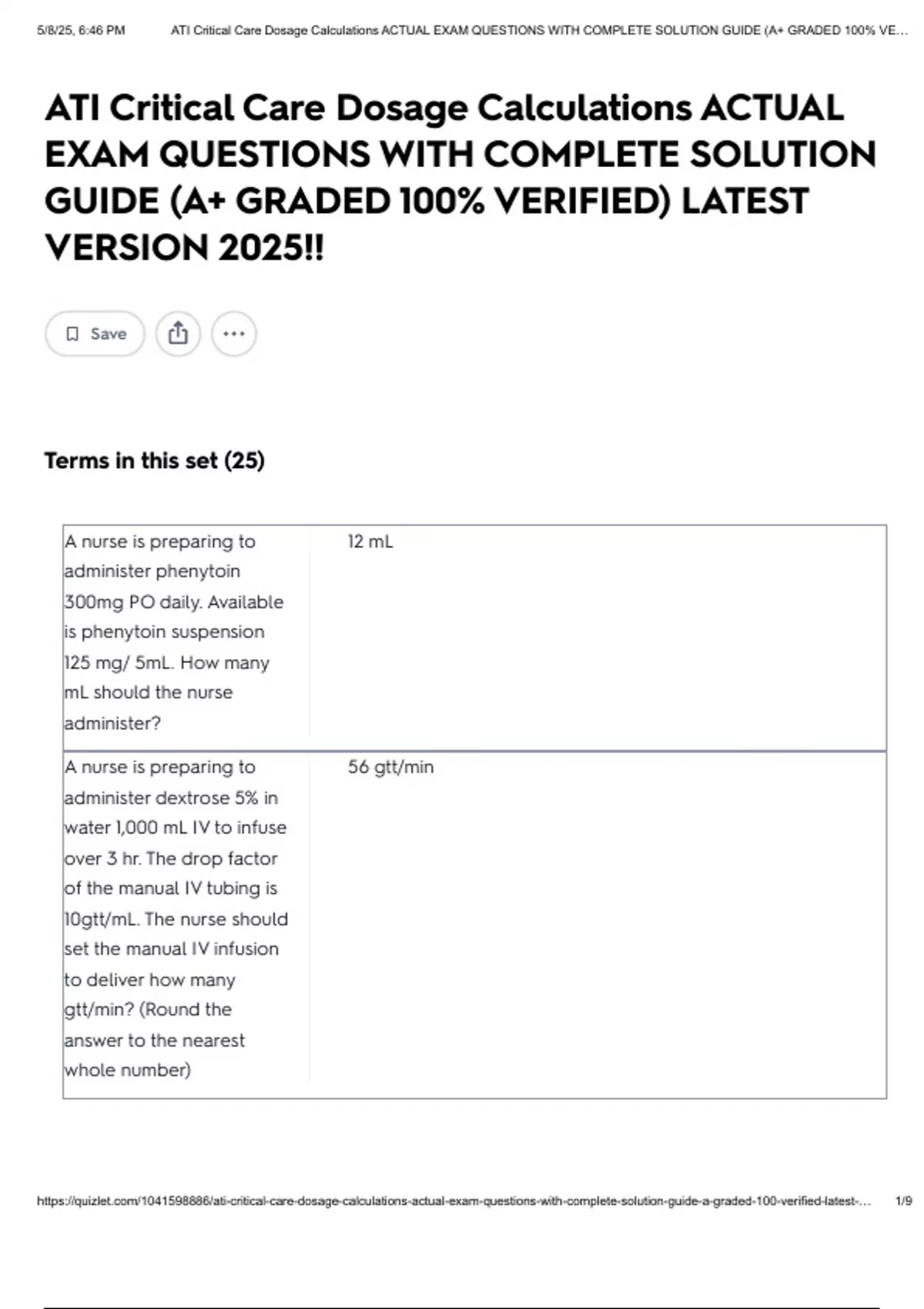 5/8/25, 6:46 PM ATI Critical Care Dosage Calculations ACTUAL EXAM QUESTIONS WITH COMPLETE SOLUTION GUIDE (A+ GRADED 100% VE...

ATI Critical Care Dosage Calculations ACTUAL EXAM QUESTIONS WITH COMPLETE SOLUTION GUIDE (A+ GRADED 100% VERIFIED) LATEST VERSION 2025!!

Save

Terms in this set (25)

| A nurse is preparing to administer phenytoin 300mg PO daily. Available is phenytoin suspension 125 mg/ 5mL. How many mL should the nurse administer? | 12 mL |
|---|---|
| A nurse is preparing to administer dextrose 5% in water 1,000 mL IV to infuse over 3 hr. The drop factor of the manual IV tubing is 10gtt/mL. The nurse should set the manual IV infusion to deliver how many gtt/min? (Round the answer to the nearest whole number) | 56 gtt/min |

https://quizlet.com/1041598886/ati-critical-care-dosage-calculations-actual-exam-questions-with-complete-solution-guide-a-graded-100-verified-latest-... 1/9